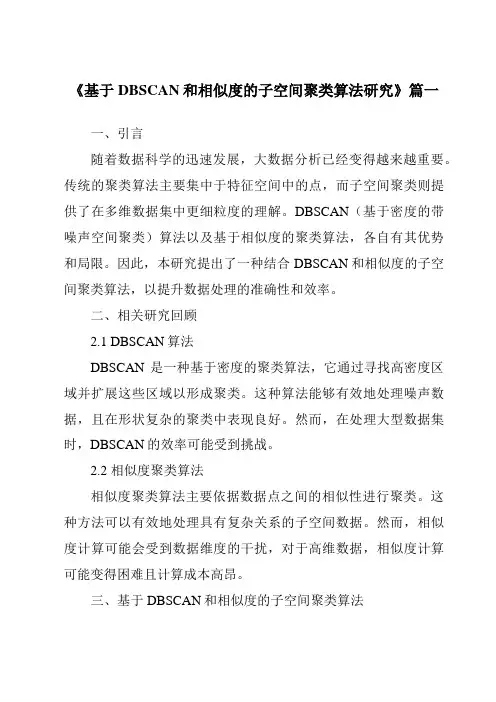 《基于 DBSCAN 和相似度的子空间聚类算法研究》篇一

一、引言

随着数据科学的迅速发展，大数据分析已经变得越来越重要。传统的聚类算法主要集中于特征空间中的点，而子空间聚类则提供了在多维数据集中更细粒度的理解。DBSCAN（基于密度的带噪声空间聚类）算法以及基于相似度的聚类算法，各自有其优势和局限。因此，本研究提出了一种结合 DBSCAN 和相似度的子空间聚类算法，以提升数据处理的准确性和效率。

二、相关研究回顾

2.1 DBSCAN 算法

DBSCAN 是一种基于密度的聚类算法，它通过寻找高密度区域并扩展这些区域以形成聚类。这种算法能够有效地处理噪声数据，且在形状复杂的聚类中表现良好。然而，在处理大型数据集时，DBSCAN 的效率可能受到挑战。

2.2 相似度聚类算法

相似度聚类算法主要依据数据点之间的相似性进行聚类。这种方法可以有效地处理具有复杂关系的子空间数据。然而，相似度计算可能会受到数据维度的干扰，对于高维数据，相似度计算可能变得困难且计算成本高昂。

三、基于 DBSCAN 和相似度的子空间聚类算法